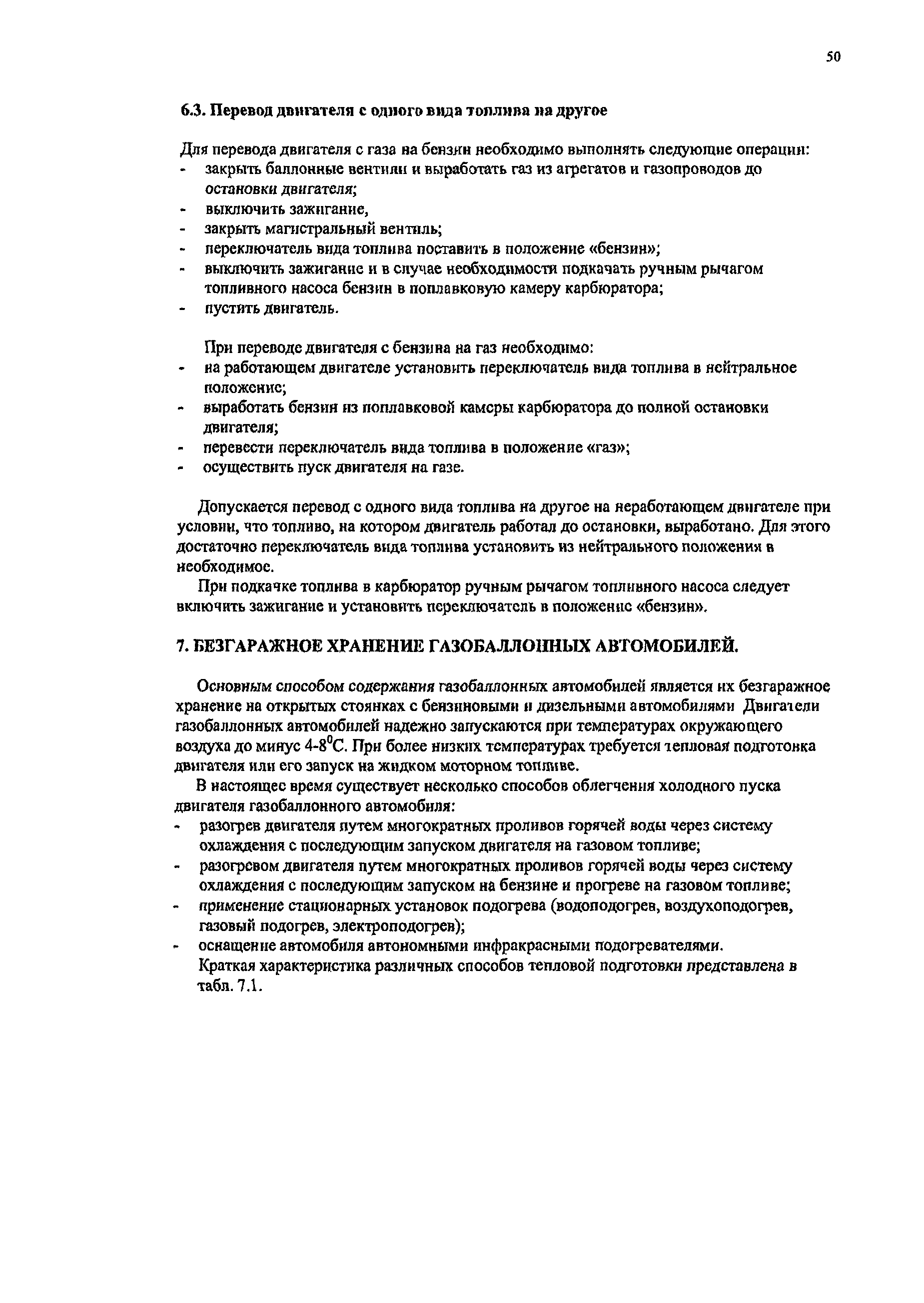 50

6.3. Перевод двигателя с одного вида топлива на другое

Для перевода двигателя с газа на бензин необходимо выполнять следующие операции:
- закрыть баллонные вентили и выработать газ из агрегатов и газопроводов до остановки двигателя;
- выключить зажигание,
- закрыть магистральный вентиль;
- переключатель вида топлива поставить в положение «бензин»;
- выключить зажигание и в случае необходимости подкачать ручным рычагом топливного насоса бензин в поплавковую камеру карбюратора;
- пустить двигатель.

При переводе двигателя с бензина на газ необходимо:
- на работающем двигателе установить переключатель вида топлива в нейтральное положение;
- выработать бензин из поплавковой камеры карбюратора до полной остановки двигателя;
- перевести переключатель вида топлива в положение «газ»;
- осуществить пуск двигателя на газе.

Допускается перевод с одного вида топлива на другое на неработающем двигателе при условии, что топливо, на котором двигатель работал до остановки, выработано. Для этого достаточно переключатель вида топлива установить из нейтрального положения в необходимое.

При подкачке топлива в карбюратор ручным рычагом топливного насоса следует включить зажигание и установить переключатель в положение «бензин».

7. БЕЗГАРАЖНОЕ ХРАНЕНИЕ ГАЗОБАЛЛОННЫХ АВТОМОБИЛЕЙ.

Основным способом содержания газобаллонных автомобилей является их безгаражное хранение на открытых стоянках с бензиновыми и дизельными автомобилями Двигатели газобаллонных автомобилей надежно запускаются при температурах окружающего воздуха до минус 4-8$^0$С. При более низких температурах требуется тепловая подготовка двигателя или его запуск на жидком моторном топливе.

В настоящее время существует несколько способов облегчения холодного пуска двигателя газобаллонного автомобиля:
- разогрев двигателя путем многократных проливов горячей воды через систему охлаждения с последующим запуском двигателя на газовом топливе;
- разогревом двигателя путем многократных проливов горячей воды через систему охлаждения с последующим запуском на бензине и прогреве на газовом топливе;
- применение стационарных установок подогрева (водоподогрев, воздухоподогрев, газовый подогрев, электроподогрев);
- оснащение автомобиля автономными инфракрасными подогревателями.
Краткая характеристика различных способов тепловой подготовки представлена в табл. 7.1.